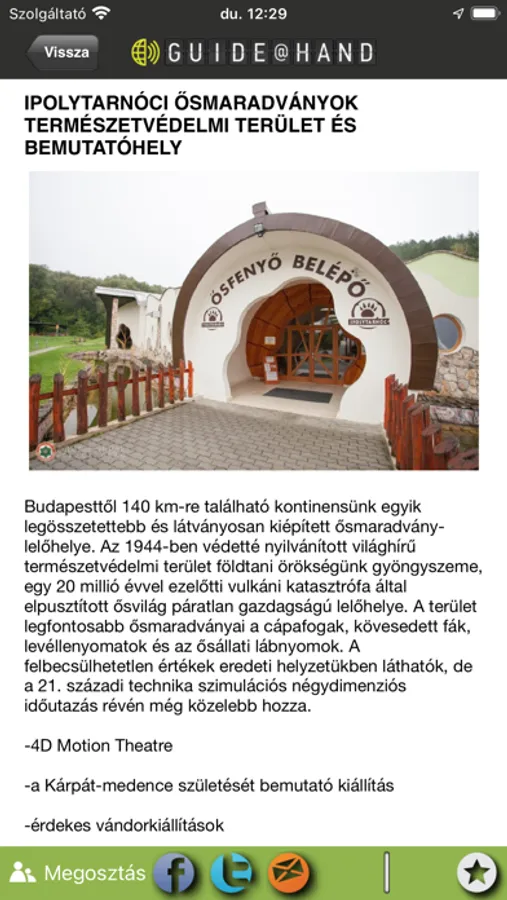 Szolgáltató du. 12:29

Vissza GUIDE@HAND

IPOLYTARNÓCI ŐSMARADVÁNYOK TERMÉSZETVÉDELMI TERÜLET ÉS BEMUTATÓHELY

ŐSFENYŐ BELÉPŐ

IPOLYTARNÓC

Budapesttől 140 km-re található kontinensünk egyik legösszetettebb és látványosan kiépített ősmaradvány-lelőhelye. Az 1944-ben védetté nyilvánított világhírű természetvédelmi terület földtani örökségünk gyöngyszeme, egy 20 millió évvel ezelőtti vulkáni katasztrófa által elpusztított ősvilág páratlan gazdagságú lelőhelye. A terület legfontosabb ősmaradványai a cápafogak, kövesedett fák, levéllenyomatok és az ősállati lábnyomok. A felbecsülhetetlen értékek eredeti helyzetükben láthatók, de a 21. századi technika szimulációs négydimenziós időutazás révén még közelebb hozza.

-4D Motion Theatre

-a Kárpát-medence születését bemutató kiállítás

-érdekes vándorkiállítások

Megosztás